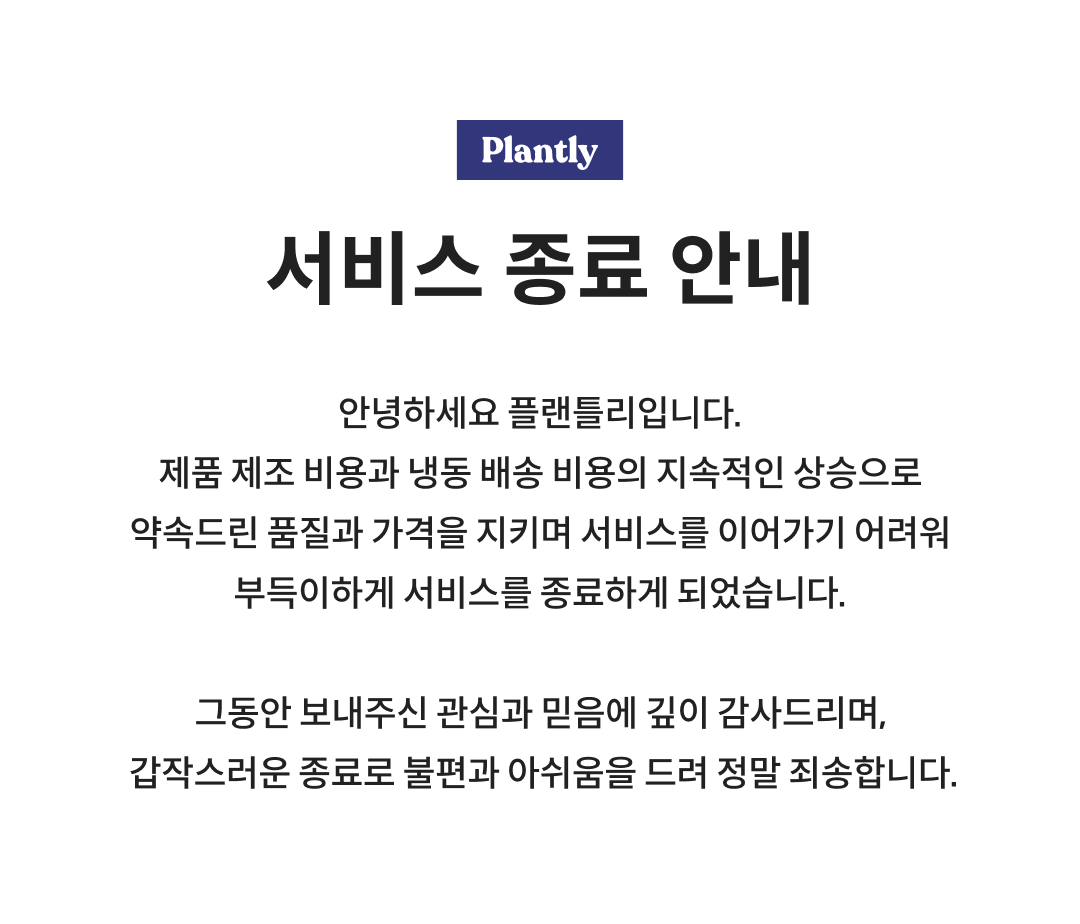 Plantly

서비스 종료 안내

안녕하세요 플랜틀리입니다. 제품 제조 비용과 냉동 배송 비용의 지속적인 상승으로 약속드린 품질과 가격을 지키며 서비스를 이어가기 어려워 부득이하게 서비스를 종료하게 되었습니다.

그동안 보내주신 관심과 믿음에 깊이 감사드리며, 갑작스러운 종료로 불편과 아쉬움을 드려 정말 죄송합니다.